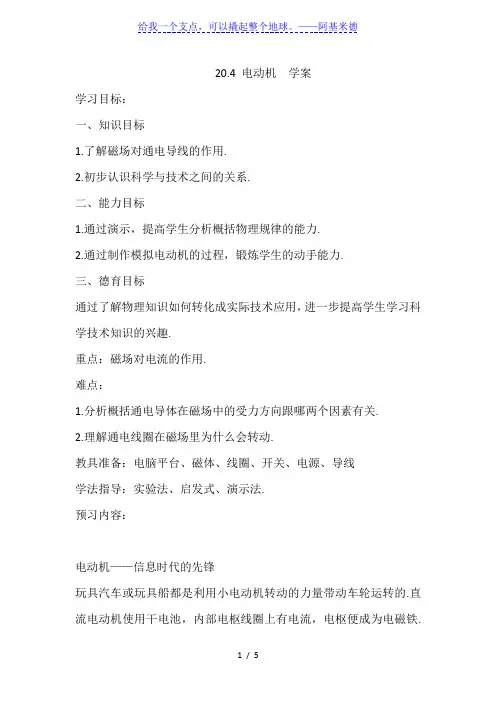 给我一个支点，可以撬起整个地球。——阿基米德

20.4 电动机　学案

学习目标：

一、知识目标

1.了解磁场对通电导线的作用.

2.初步认识科学与技术之间的关系.

二、能力目标

1.通过演示，提高学生分析概括物理规律的能力.

2.通过制作模拟电动机的过程，锻炼学生的动手能力.

三、德育目标

通过了解物理知识如何转化成实际技术应用，进一步提高学生学习科学技术知识的兴趣.

重点：磁场对电流的作用.

难点：

1.分析概括通电导体在磁场中的受力方向跟哪两个因素有关.

2.理解通电线圈在磁场里为什么会转动.

教具准备：电脑平台、磁体、线圈、开关、电源、导线

学法指导：实验法、启发式、演示法.

预习内容：

电动机——信息时代的先锋

玩具汽车或玩具船都是利用小电动机转动的力量带动车轮运转的.直流电动机使用干电池，内部电枢线圈上有电流，电枢便成为电磁铁.

1 / 5